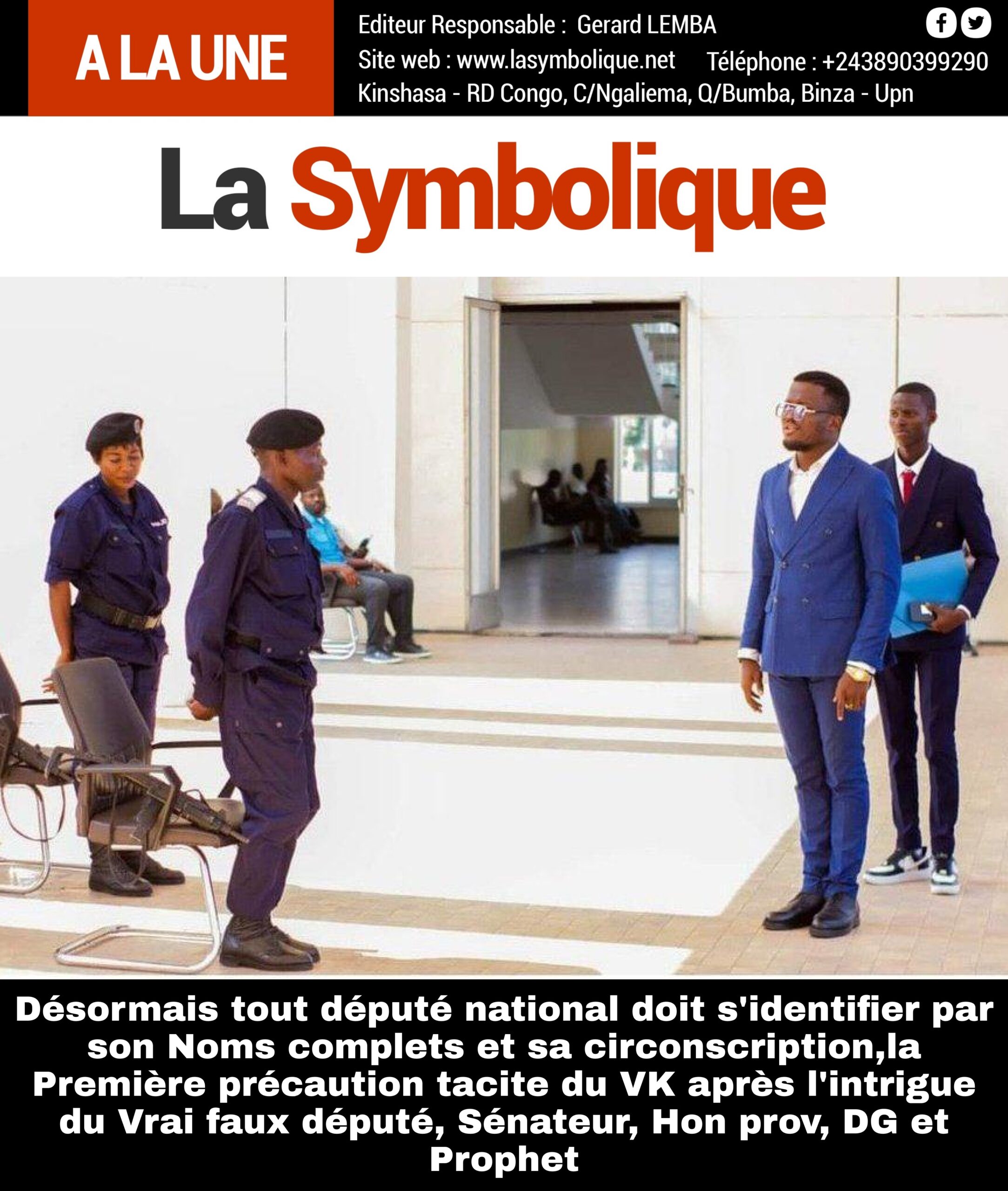 A LA UNE

Editeur Responsable : Gerard LEMBA
Site web : www.lasymbolique.net Téléphone : +243890399290
Kinshasa - RD Congo, C/Ngaliema, Q/Bumba, Binza - Upn

La Symbolique

Désormais tout député national doit s'identifier par son Noms complets et sa circonscription,la Première précaution tacite du VK après l'intrigue du Vrai faux député, Sénateur, Hon prov, DG et Prophet